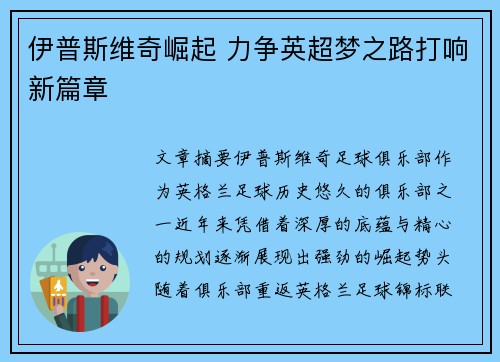 伊普斯维奇崛起 力争英超梦之路打响新篇章

文章摘要伊普斯维奇足球俱乐部作为英格兰足球历史悠久的俱乐部之一近年来凭借着深厚的底蕴与精心的规划逐渐展现出强劲的崛起势头随着俱乐部重返英格兰足球锦标联